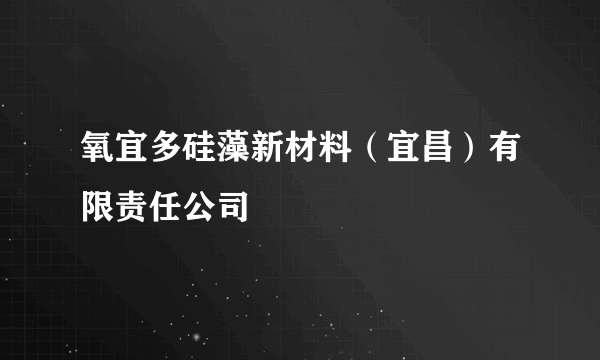 氧宜多硅藻新材料（宜昌）有限责任公司